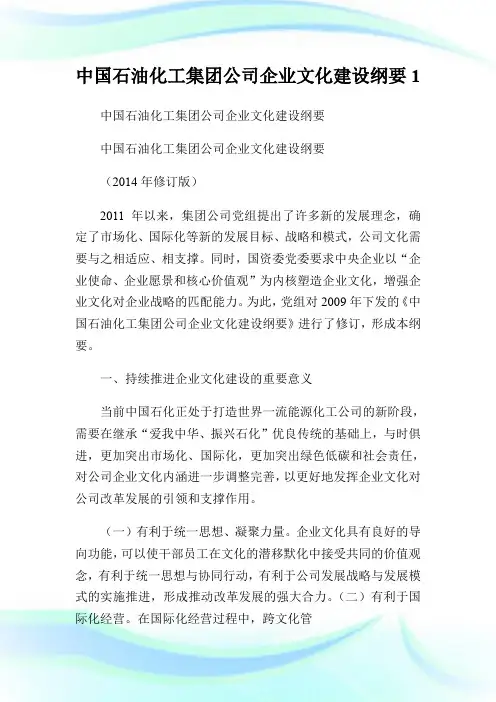 中国石油化工集团公司企业文化建设纲要 1

中国石油化工集团公司企业文化建设纲要

中国石油化工集团公司企业文化建设纲要

（2014 年修订版）

2011 年以来，集团公司党组提出了许多新的发展理念，确定了市场化、国际化等新的发展目标、战略和模式，公司文化需要与之相适应、相支撑。同时，国资委党委要求中央企业以“企业使命、企业愿景和核心价值观”为内核塑造企业文化，增强企业文化对企业战略的匹配能力。为此，党组对 2009 年下发的《中国石油化工集团公司企业文化建设纲要》进行了修订，形成本纲要。

一、持续推进企业文化建设的重要意义

当前中国石化正处于打造世界一流能源化工公司的新阶段，需要在继承“爱我中华、振兴石化”优良传统的基础上，与时俱进，更加突出市场化、国际化，更加突出绿色低碳和社会责任，对公司企业文化内涵进一步调整完善，以更好地发挥企业文化对公司改革发展的引领和支撑作用。

（一）有利于统一思想、凝聚力量。企业文化具有良好的导向功能，可以使干部员工在文化的潜移默化中接受共同的价值观念，有利于统一思想与协同行动，有利于公司发展战略与发展模式的实施推进，形成推动改革发展的强大合力。（二）有利于国际化经营。在国际化经营过程中，跨文化管